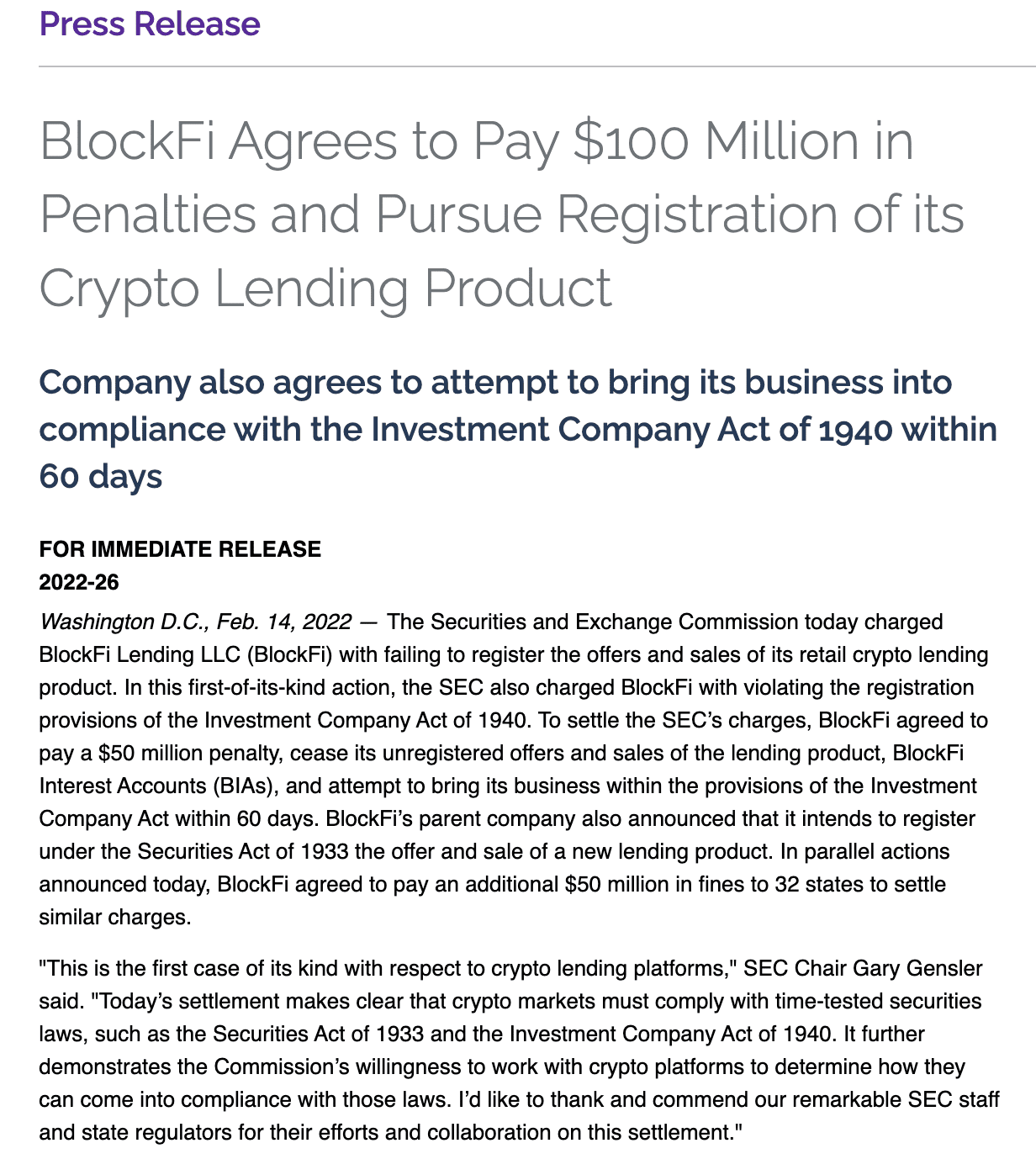 Press Release

BlockFi Agrees to Pay $100 Million in Penalties and Pursue Registration of its Crypto Lending Product

Company also agrees to attempt to bring its business into compliance with the Investment Company Act of 1940 within 60 days

FOR IMMEDIATE RELEASE
2022-26

Washington D.C., Feb. 14, 2022 — The Securities and Exchange Commission today charged BlockFi Lending LLC (BlockFi) with failing to register the offers and sales of its retail crypto lending product. In this first-of-its-kind action, the SEC also charged BlockFi with violating the registration provisions of the Investment Company Act of 1940. To settle the SEC's charges, BlockFi agreed to pay a $50 million penalty, cease its unregistered offers and sales of the lending product, BlockFi Interest Accounts (BIAs), and attempt to bring its business within the provisions of the Investment Company Act within 60 days. BlockFi's parent company also announced that it intends to register under the Securities Act of 1933 the offer and sale of a new lending product. In parallel actions announced today, BlockFi agreed to pay an additional $50 million in fines to 32 states to settle similar charges.

"This is the first case of its kind with respect to crypto lending platforms," SEC Chair Gary Gensler said. "Today's settlement makes clear that crypto markets must comply with time-tested securities laws, such as the Securities Act of 1933 and the Investment Company Act of 1940. It further demonstrates the Commission's willingness to work with crypto platforms to determine how they can come into compliance with those laws. I'd like to thank and commend our remarkable SEC staff and state regulators for their efforts and collaboration on this settlement."